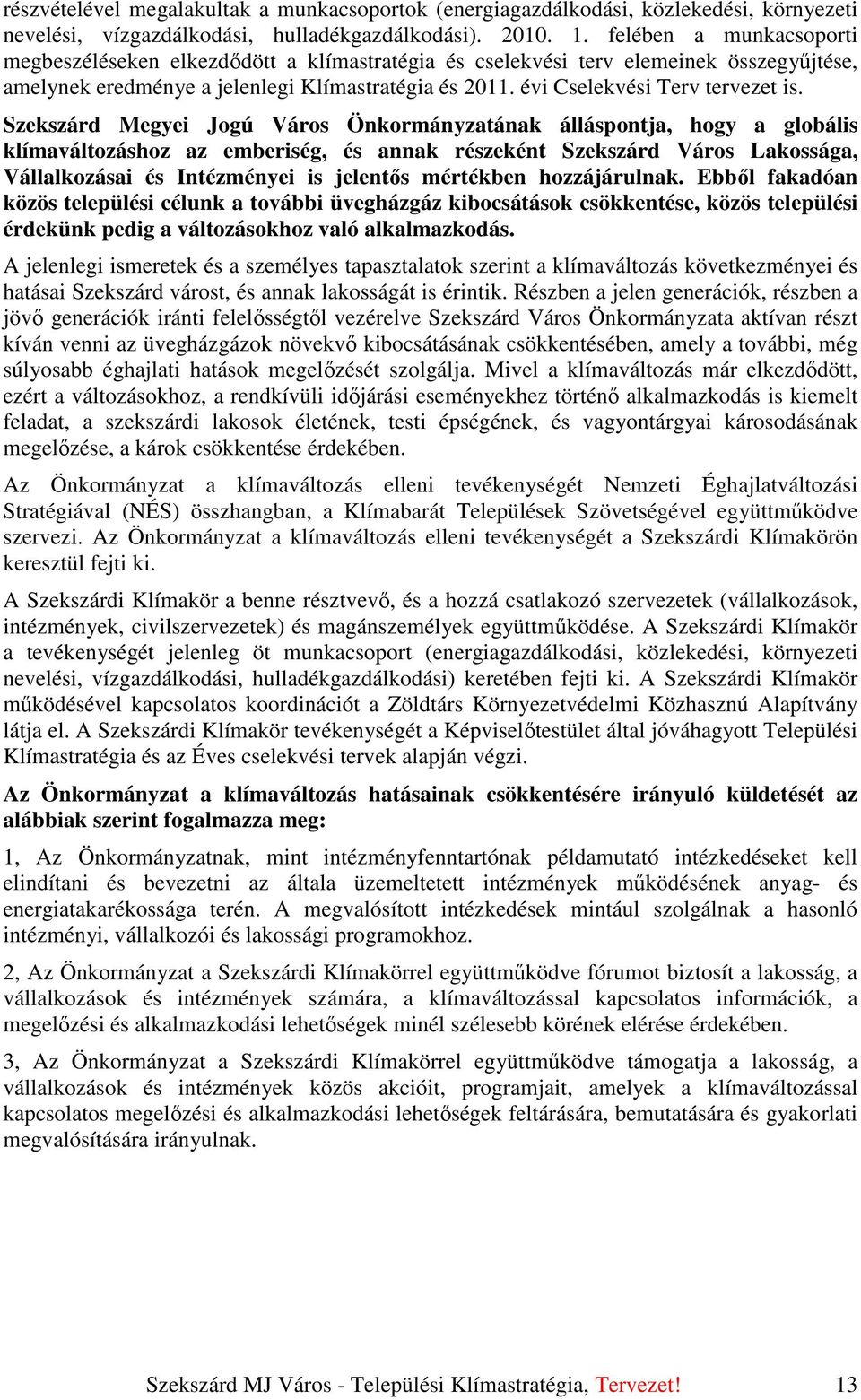 részvételével megalakultak a munkacsoportok (energiagazdálkodási, közlekedési, környezeti nevelési, vízgazdálkodási, hulladékgazdálkodási). 2010. 1. felében a munkacsoporti megbeszéléseken elkezdődött a klímastratégia és cselekvési terv elemeinek összegyűjtése, amelynek eredménye a jelenlegi Klímastratégia és 2011. évi Cselekvési Terv tervezet is.

Szekszárd Megyei Jogú Város Önkormányzatának álláspontja, hogy a globális klímaváltozáshoz az emberiség, és annak részeként Szekszárd Város Lakossága, Vállalkozásai és Intézményei is jelentős mértékben hozzájárulnak. Ebből fakadóan közös települési célunk a további üvegházgáz kibocsátások csökkentése, közös települési érdekünk pedig a változásokhoz való alkalmazkodás.

A jelenlegi ismeretek és a személyes tapasztalatok szerint a klímaváltozás következményei és hatásai Szekszárd várost, és annak lakosságát is érintik. Részben a jelen generációk, részben a jövő generációk iránti felelősségtől vezérelve Szekszárd Város Önkormányzata aktívan részt kíván venni az üvegházgázok növekvő kibocsátásának csökkentésében, amely a további, még súlyosabb éghajlati hatások megelőzését szolgálja. Mivel a klímaváltozás már elkezdődött, ezért a változásokhoz, a rendkívüli időjárási eseményekhez történő alkalmazkodás is kiemelt feladat, a szekszárdi lakosok életének, testi épségének, és vagyontárgyai károsodásának megelőzése, a károk csökkentése érdekében.

Az Önkormányzat a klímaváltozás elleni tevékenységét Nemzeti Éghajlatváltozási Stratégiával (NÉS) összhangban, a Klímabarát Települések Szövetségével együttműködve szervezi. Az Önkormányzat a klímaváltozás elleni tevékenységét a Szekszárdi Klímakörön keresztül fejti ki.

A Szekszárdi Klímakör a benne résztvevő, és a hozzá csatlakozó szervezetek (vállalkozások, intézmények, civilszervezetek) és magánszemélyek együttműködése. A Szekszárdi Klímakör a tevékenységét jelenleg öt munkacsoport (energiagazdálkodási, közlekedési, környezeti nevelési, vízgazdálkodási, hulladékgazdálkodási) keretében fejti ki. A Szekszárdi Klímakör működésével kapcsolatos koordinációt a Zöldtárs Környezetvédelmi Közhasznú Alapítvány látja el. A Szekszárdi Klímakör tevékenységét a Képviselőtestület által jóváhagyott Települési Klímastratégia és az Éves cselekvési tervek alapján végzi.

Az Önkormányzat a klímaváltozás hatásainak csökkentésére irányuló küldetését az alábbiak szerint fogalmazza meg:

1, Az Önkormányzatnak, mint intézményfenntartónak példamutató intézkedéseket kell elindítani és bevezetni az általa üzemeltetett intézmények működésének anyag- és energiatakarékossága terén. A megvalósított intézkedések mintául szolgálnak a hasonló intézményi, vállalkozói és lakossági programokhoz.

2, Az Önkormányzat a Szekszárdi Klímakörrel együttműködve fórumot biztosít a lakosság, a vállalkozások és intézmények számára, a klímaváltozással kapcsolatos információk, a megelőzési és alkalmazkodási lehetőségek minél szélesebb körének elérése érdekében.

3, Az Önkormányzat a Szekszárdi Klímakörrel együttműködve támogatja a lakosság, a vállalkozások és intézmények közös akcióit, programjait, amelyek a klímaváltozással kapcsolatos megelőzési és alkalmazkodási lehetőségek feltárására, bemutatására és gyakorlati megvalósítására irányulnak.

Szekszárd MJ Város - Települési Klímastratégia, Tervezet! 13